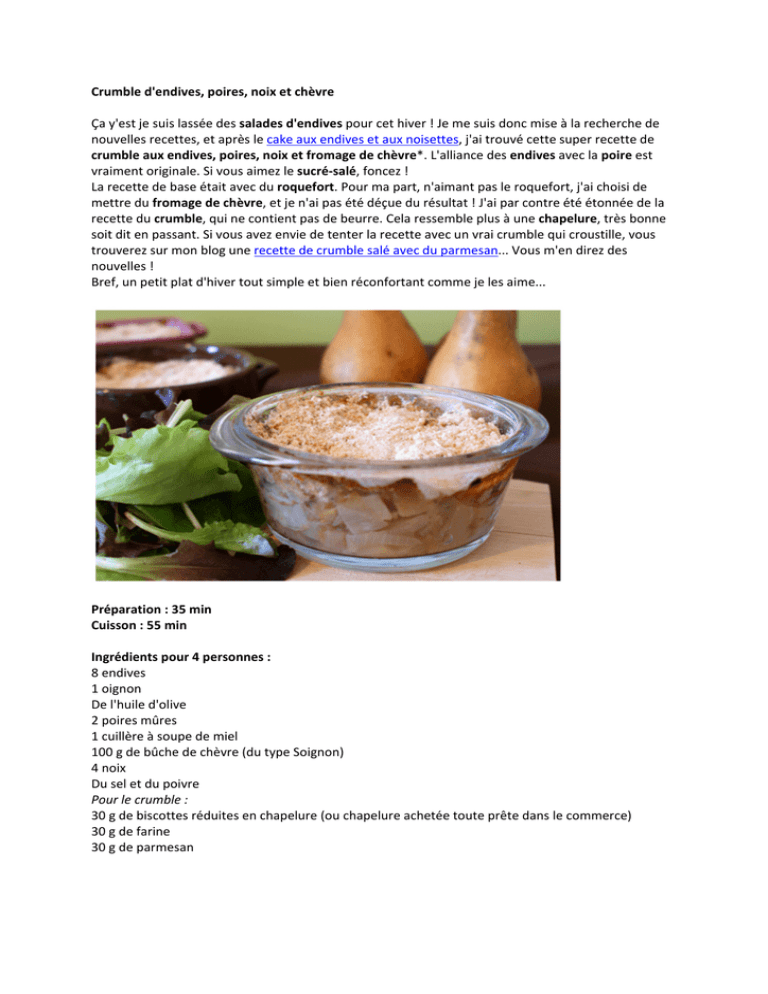 Crumble d'endives, poires, noix et chèvre

Ça y'est je suis lassée des salades d'endives pour cet hiver ! Je me suis donc mise à la recherche de nouvelles recettes, et après le cake aux endives et aux noisettes, j'ai trouvé cette super recette de crumble aux endives, poires, noix et fromage de chèvre*. L'alliance des endives avec la poire est vraiment originale. Si vous aimez le sucré-salé, foncez !
La recette de base était avec du roquefort. Pour ma part, n'aimant pas le roquefort, j'ai choisi de mettre du fromage de chèvre, et je n'ai pas été déçue du résultat ! J'ai par contre été étonnée de la recette du crumble, qui ne contient pas de beurre. Cela ressemble plus à une chapelure, très bonne soit dit en passant. Si vous avez envie de tenter la recette avec un vrai crumble qui croustille, vous trouverez sur mon blog une recette de crumble salé avec du parmesan... Vous m'en direz des nouvelles !
Bref, un petit plat d'hiver tout simple et bien réconfortant comme je les aime...

Préparation : 35 min
Cuisson : 55 min

Ingrédients pour 4 personnes :
8 endives
1 oignon
De l'huile d'olive
2 poires mûres
1 cuillère à soupe de miel
100 g de bûche de chèvre (du type Soignon)
4 noix
Du sel et du poivre
Pour le crumble :
30 g de biscottes réduites en chapelure (ou chapelure achetée toute prête dans le commerce)
30 g de farine
30 g de parmesan